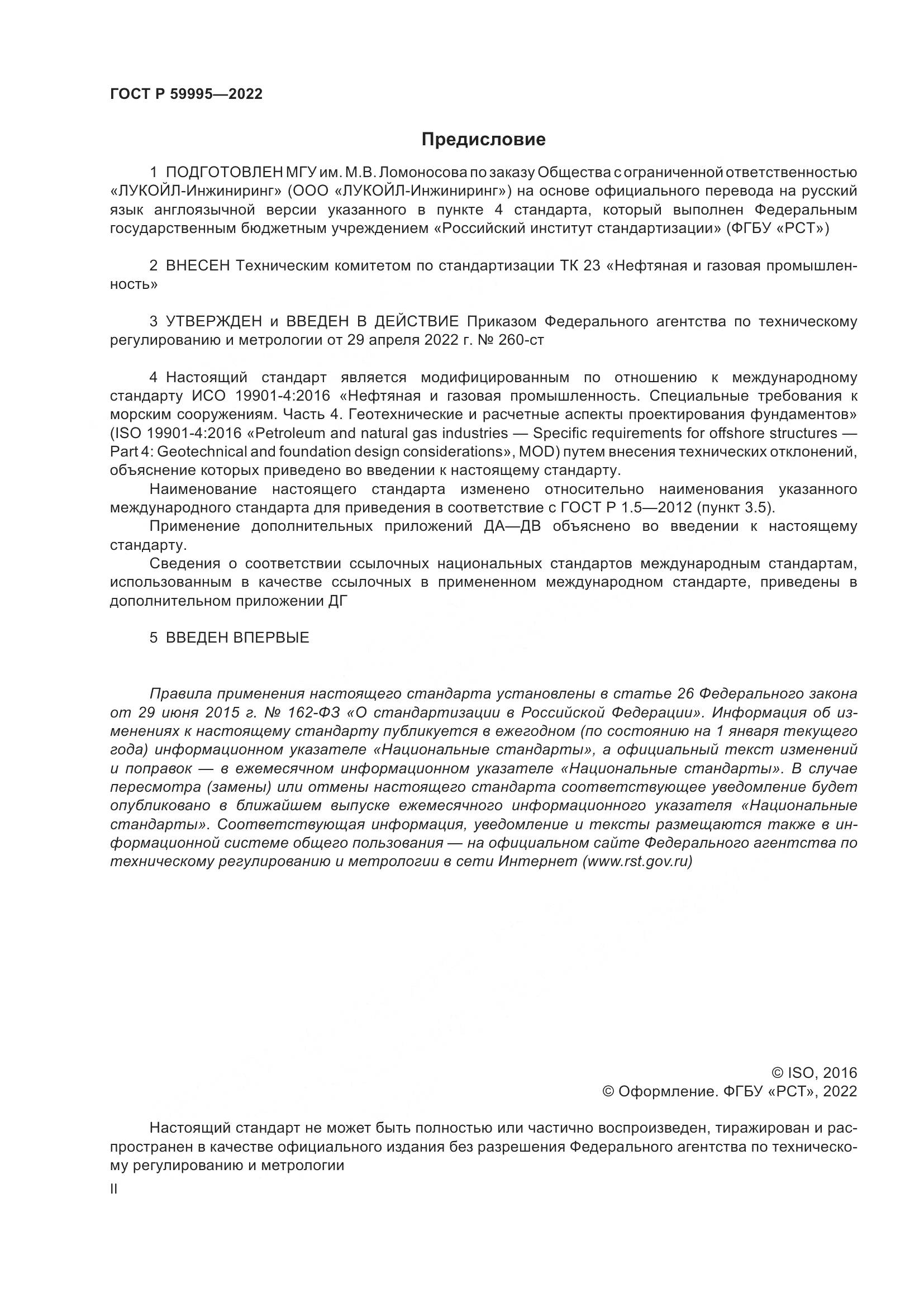 ГОСТ Р 59995—2022

Предисловие

1 ПОДГОТОВЛЕН МГУ им. М.В. Ломоносова по заказу Общества с ограниченной ответственностью «ЛУКОЙЛ-Инжиниринг» (ООО «ЛУКОЙЛ-Инжиниринг») на основе официального перевода на русский язык англоязычной версии указанного в пункте 4 стандарта, который выполнен Федеральным государственным бюджетным учреждением «Российский институт стандартизации» (ФГБУ «РСТ»)

2 ВНЕСЕН Техническим комитетом по стандартизации ТК 23 «Нефтяная и газовая промышленность»

3 УТВЕРЖДЕН и ВВЕДЕН В ДЕЙСТВИЕ Приказом Федерального агентства по техническому регулированию и метрологии от 29 апреля 2022 г. № 260-ст

4 Настоящий стандарт является модифицированным по отношению к международному стандарту ИСО 19901-4:2016 «Нефтяная и газовая промышленность. Специальные требования к морским сооружениям. Часть 4. Геотехнические и расчетные аспекты проектирования фундаментов» (ISO 19901-4:2016 «Petroleum and natural gas industries — Specific requirements for offshore structures — Part 4: Geotechnical and foundation design considerations», MOD) путем внесения технических отклонений, объяснение которых приведено во введении к настоящему стандарту.

Наименование настоящего стандарта изменено относительно наименования указанного международного стандарта для приведения в соответствие с ГОСТ Р 1.5—2012 (пункт 3.5).

Применение дополнительных приложений ДА—ДВ объяснено во введении к настоящему стандарту.

Сведения о соответствии ссылочных национальных стандартов международным стандартам, использованным в качестве ссылочных в примененном международном стандарте, приведены в дополнительном приложении ДГ

5 ВВЕДЕН ВПЕРВЫЕ

Правила применения настоящего стандарта установлены в статье 26 Федерального закона от 29 июня 2015 г. № 162-ФЗ «О стандартизации в Российской Федерации». Информация об изменениях к настоящему стандарту публикуется в ежегодном (по состоянию на 1 января текущего года) информационном указателе «Национальные стандарты», а официальный текст изменений и поправок — в ежемесячном информационном указателе «Национальные стандарты». В случае пересмотра (замены) или отмены настоящего стандарта соответствующее уведомление будет опубликовано в ближайшем выпуске ежемесячного информационного указателя «Национальные стандарты». Соответствующая информация, уведомление и тексты размещаются также в информационной системе общего пользования — на официальном сайте Федерального агентства по техническому регулированию и метрологии в сети Интернет (www.rst.gov.ru)

© ISO, 2016
© Оформление. ФГБУ «РСТ», 2022

Настоящий стандарт не может быть полностью или частично воспроизведен, тиражирован и распространен в качестве официального издания без разрешения Федерального агентства по техническому регулированию и метрологии

II